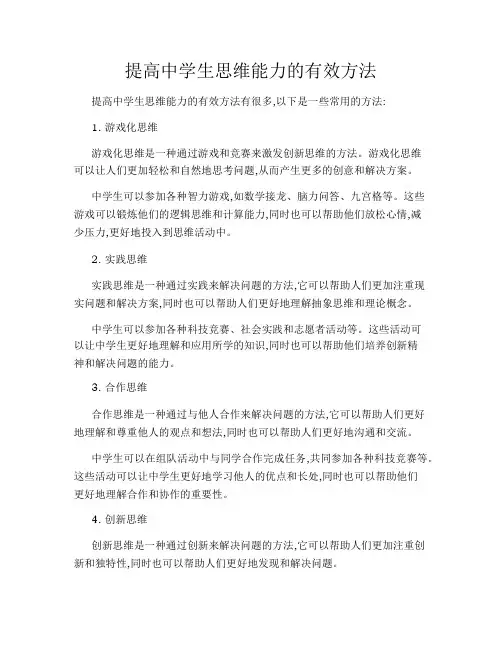 提高中学生思维能力的有效方法

提高中学生思维能力的有效方法有很多,以下是一些常用的方法:

1. 游戏化思维

游戏化思维是一种通过游戏和竞赛来激发创新思维的方法。游戏化思维可以让人们更加轻松和自然地思考问题,从而产生更多的创意和解决方案。

中学生可以参加各种智力游戏,如数学接龙、脑力问答、九宫格等。这些游戏可以锻炼他们的逻辑思维和计算能力,同时也可以帮助他们放松心情,减少压力,更好地投入到思维活动中。

2. 实践思维

实践思维是一种通过实践来解决问题的方法,它可以帮助人们更加注重现实问题和解决方案,同时也可以帮助人们更好地理解抽象思维和理论概念。

中学生可以参加各种科技竞赛、社会实践和志愿者活动等。这些活动可以让中学生更好地理解和应用所学的知识,同时也可以帮助他们培养创新精神和解决问题的能力。

3. 合作思维

合作思维是一种通过与他人合作来解决问题的方法,它可以帮助人们更好地理解和尊重他人的观点和想法,同时也可以帮助人们更好地沟通和交流。

中学生可以在组队活动中与同学合作完成任务,共同参加各种科技竞赛等。这些活动可以让中学生更好地学习他人的优点和长处,同时也可以帮助他们更好地理解合作和协作的重要性。

4. 创新思维

创新思维是一种通过创新来解决问题的方法,它可以帮助人们更加注重创新和独特性,同时也可以帮助人们更好地发现和解决问题。